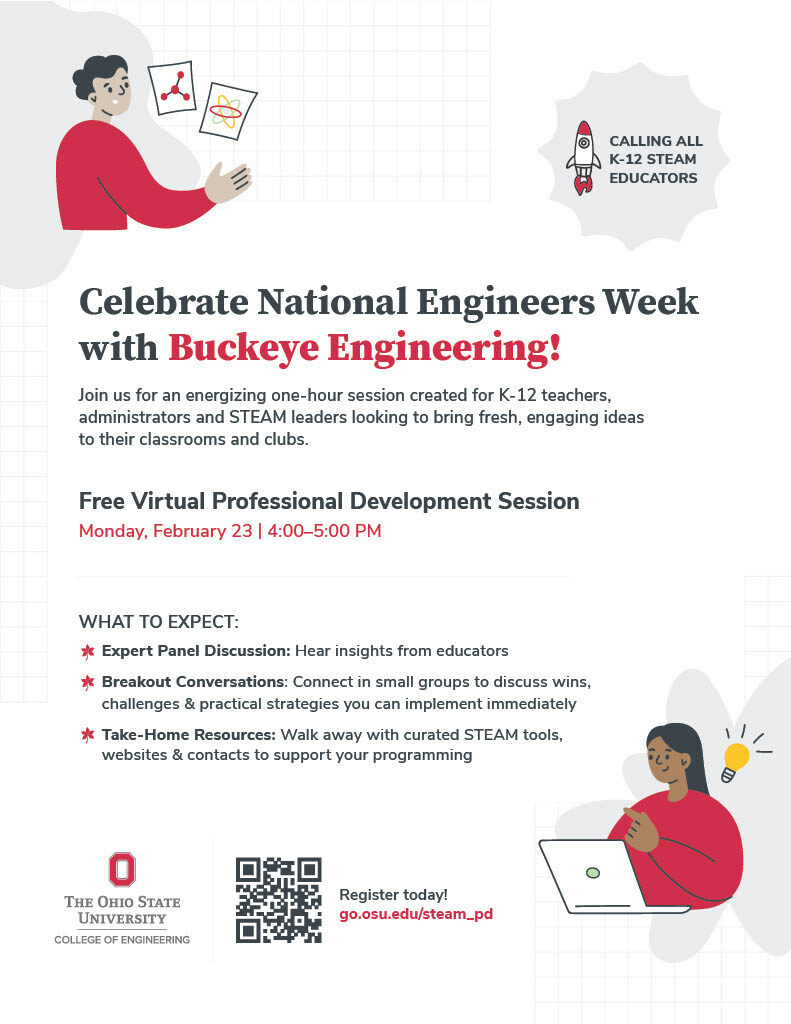 CALLING ALL K-12 STEAM EDUCATORS

Celebrate National Engineers Week with Buckeye Engineering!

Join us for an energizing one-hour session created for K-12 teachers, administrators and STEAM leaders looking to bring fresh, engaging ideas to their classrooms and clubs.

Free Virtual Professional Development Session

Monday, February 23 | 4:00–5:00 PM

WHAT TO EXPECT:

Expert Panel Discussion: Hear insights from educators

Breakout Conversations: Connect in small groups to discuss wins, challenges & practical strategies you can implement immediately

Take-Home Resources: Walk away with curated STEAM tools, websites & contacts to support your programming

THE OHIO STATE UNIVERSITY
COLLEGE OF ENGINEERING

Register today!
go.osu.edu/steam_pd